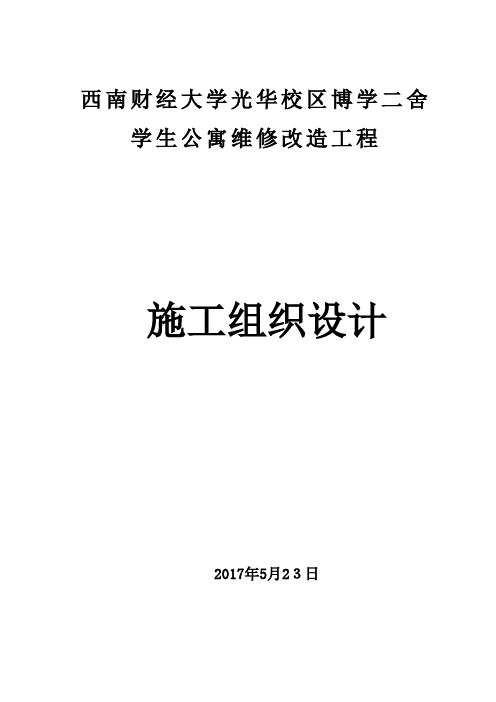 西南财经大学光华校区博学二舍
学生公寓维修改造工程

施工组织设计

2017年5月23日